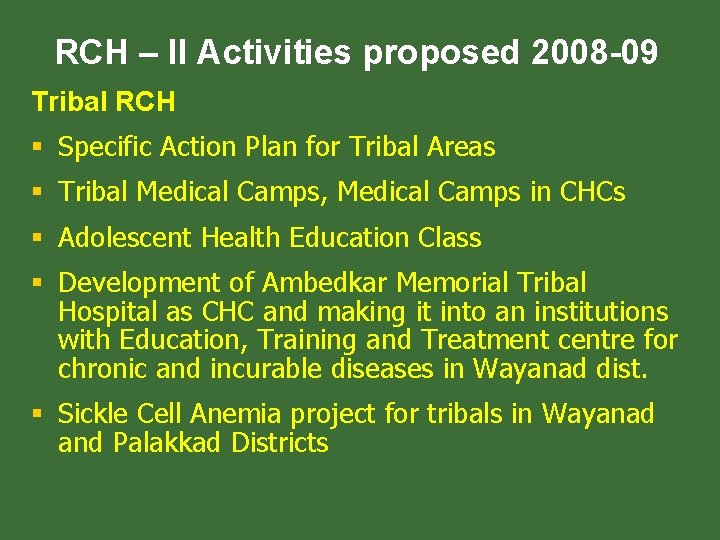 RCH – II Activities proposed 2008-09

Tribal RCH

▪ Specific Action Plan for Tribal Areas

▪ Tribal Medical Camps, Medical Camps in CHCs

▪ Adolescent Health Education Class

▪ Development of Ambedkar Memorial Tribal Hospital as CHC and making it into an institutions with Education, Training and Treatment centre for chronic and incurable diseases in Wayanad dist.

▪ Sickle Cell Anemia project for tribals in Wayanad and Palakkad Districts